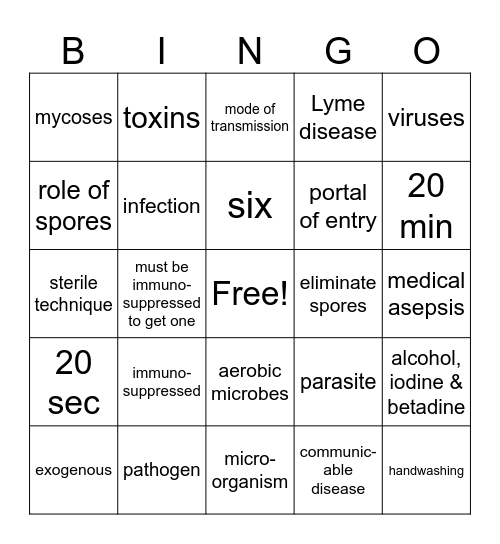 | B | I | N | G | O |
|---|---|---|---|---|
| mycoses | toxins | mode of transmission | Lyme disease | viruses |
| role of spores | infection | six | portal of entry | 20 min |
| sterile technique | must be immuno-suppressed to get one | Free! | eliminate spores | medical asepsis |
| 20 sec | immuno-suppressed | aerobic microbes | parasite | alcohol, iodine & betadine |
| exogenous | pathogen | micro-organism | communic-able disease | handwashing |